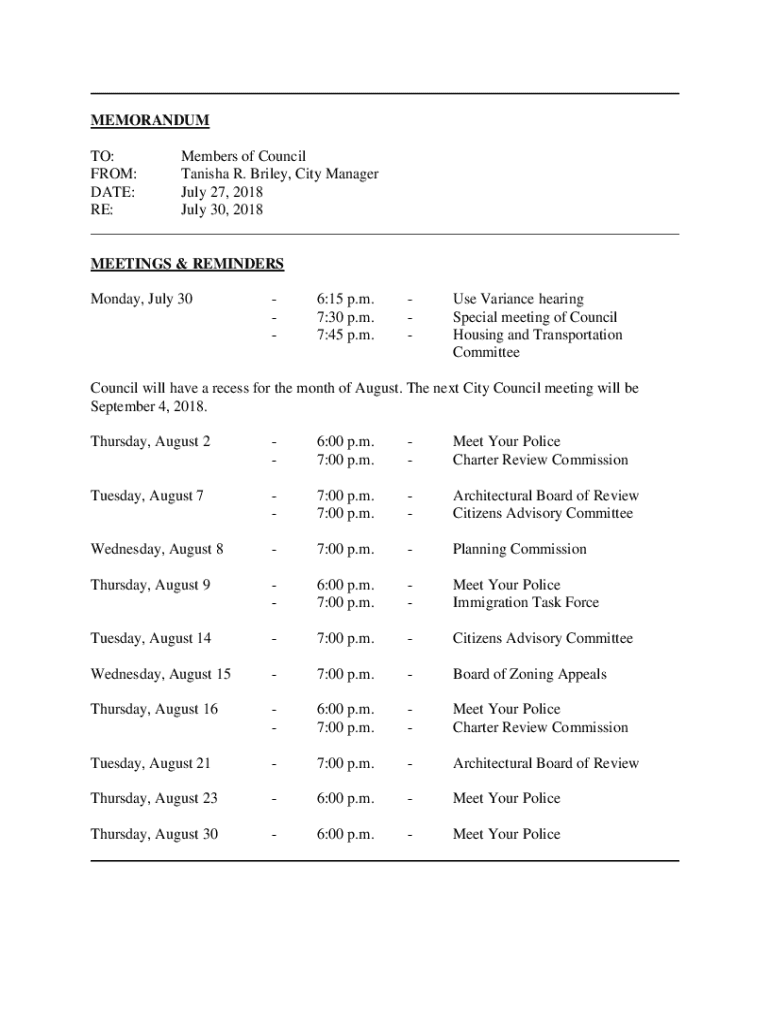 MEMORANDUM

TO: Members of Council
FROM: Tanisha R. Briley, City Manager
DATE: July 27, 2018
RE: July 30, 2018

MEETINGS & REMINDERS

Monday, July 30 - 6:15 p.m. - Use Variance hearing
- 7:30 p.m. - Special meeting of Council
- 7:45 p.m. - Housing and Transportation Committee

Council will have a recess for the month of August. The next City Council meeting will be September 4, 2018.

Thursday, August 2 - 6:00 p.m. - Meet Your Police
- 7:00 p.m. - Charter Review Commission

Tuesday, August 7 - 7:00 p.m. - Architectural Board of Review
- 7:00 p.m. - Citizens Advisory Committee

Wednesday, August 8 - 7:00 p.m. - Planning Commission

Thursday, August 9 - 6:00 p.m. - Meet Your Police
- 7:00 p.m. - Immigration Task Force

Tuesday, August 14 - 7:00 p.m. - Citizens Advisory Committee

Wednesday, August 15 - 7:00 p.m. - Board of Zoning Appeals

Thursday, August 16 - 6:00 p.m. - Meet Your Police
- 7:00 p.m. - Charter Review Commission

Tuesday, August 21 - 7:00 p.m. - Architectural Board of Review

Thursday, August 23 - 6:00 p.m. - Meet Your Police

Thursday, August 30 - 6:00 p.m. - Meet Your Police